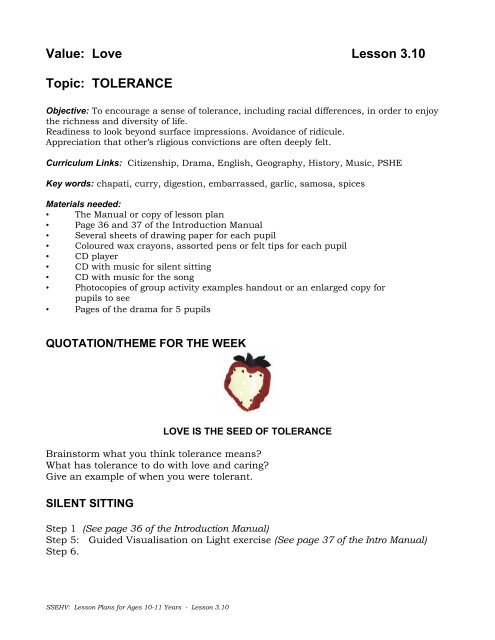 Value: Love Lesson 3.10

Topic: TOLERANCE

Objective: To encourage a sense of tolerance, including racial differences, in order to enjoy the richness and diversity of life.
Readiness to look beyond surface impressions. Avoidance of ridicule.
Appreciation that other's rligious convictions are often deeply felt.

Curriculum Links: Citizenship, Drama, English, Geography, History, Music, PSHE

Key words: chapati, curry, digestion, embarrassed, garlic, samosa, spices

Materials needed:
• The Manual or copy of lesson plan
• Page 36 and 37 of the Introduction Manual
• Several sheets of drawing paper for each pupil
• Coloured wax crayons, assorted pens or felt tips for each pupil
• CD player
• CD with music for silent sitting
• CD with music for the song
• Photocopies of group activity examples handout or an enlarged copy for pupils to see
• Pages of the drama for 5 pupils

QUOTATION/THEME FOR THE WEEK

LOVE IS THE SEED OF TOLERANCE

Brainstorm what you think tolerance means?
What has tolerance to do with love and caring?
Give an example of when you were tolerant.

SILENT SITTING

Step 1 (See page 36 of the Introduction Manual)
Step 5: Guided Visualisation on Light exercise (See page 37 of the Intro Manual)
Step 6.

SSEHV: Lesson Plans for Ages 10-11 Years - Lesson 3.10